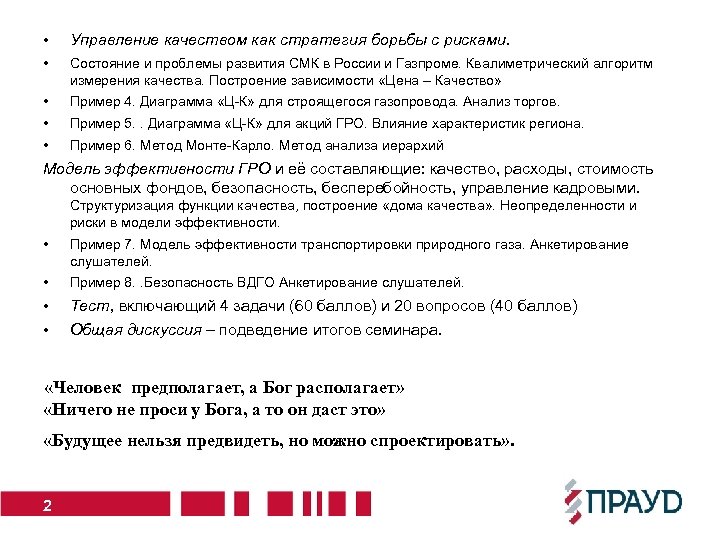 • Управление качеством как стратегия борьбы с рисками.
• Состояние и проблемы развития СМК в России и Газпроме. Квалиметрический алгоритм измерения качества. Построение зависимости «Цена – Качество»
• Пример 4. Диаграмма «Ц-К» для строящегося газопровода. Анализ торгов.
• Пример 5. . Диаграмма «Ц-К» для акций ГРО. Влияние характеристик региона.
• Пример 6. Метод Монте-Карло. Метод анализа иерархий

Модель эффективности ГРО и её составляющие: качество, расходы, стоимость основных фондов, безопасность, бесперебойность, управление кадровыми. Структуризация функции качества, построение «дома качества». Неопределенности и риски в модели эффективности.
• Пример 7. Модель эффективности транспортировки природного газа. Анкетирование слушателей.
• Пример 8. .Безопасность ВДГО Анкетирование слушателей.
• Тест, включающий 4 задачи (60 баллов) и 20 вопросов (40 баллов)
• Общая дискуссия – подведение итогов семинара.

«Человек предполагает, а Бог располагает»
«Ничего не проси у Бога, а то он даст это»

«Будущее нельзя предвидеть, но можно спроектировать».

2

ПРАУД